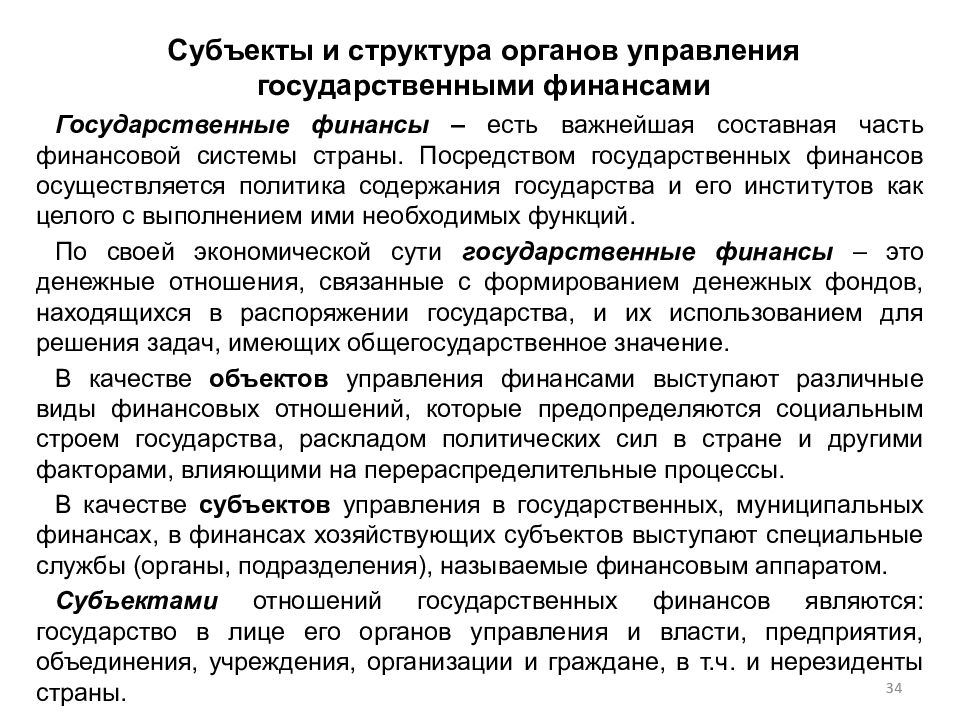 Субъекты и структура органов управления государственными финансами

Государственные финансы – есть важнейшая составная часть финансовой системы страны. Посредством государственных финансов осуществляется политика содержания государства и его институтов как целого с выполнением ими необходимых функций.

По своей экономической сути государственные финансы – это денежные отношения, связанные с формированием денежных фондов, находящихся в распоряжении государства, и их использованием для решения задач, имеющих общегосударственное значение.

В качестве объектов управления финансами выступают различные виды финансовых отношений, которые предопределяются социальным строем государства, раскладом политических сил в стране и другими факторами, влияющими на перераспределительные процессы.

В качестве субъектов управления в государственных, муниципальных финансах, в финансах хозяйствующих субъектов выступают специальные службы (органы, подразделения), называемые финансовым аппаратом.

Субъектами отношений государственных финансов являются: государство в лице его органов управления и власти, предприятия, объединения, учреждения, организации и граждане, в т.ч. и нерезиденты страны.

34